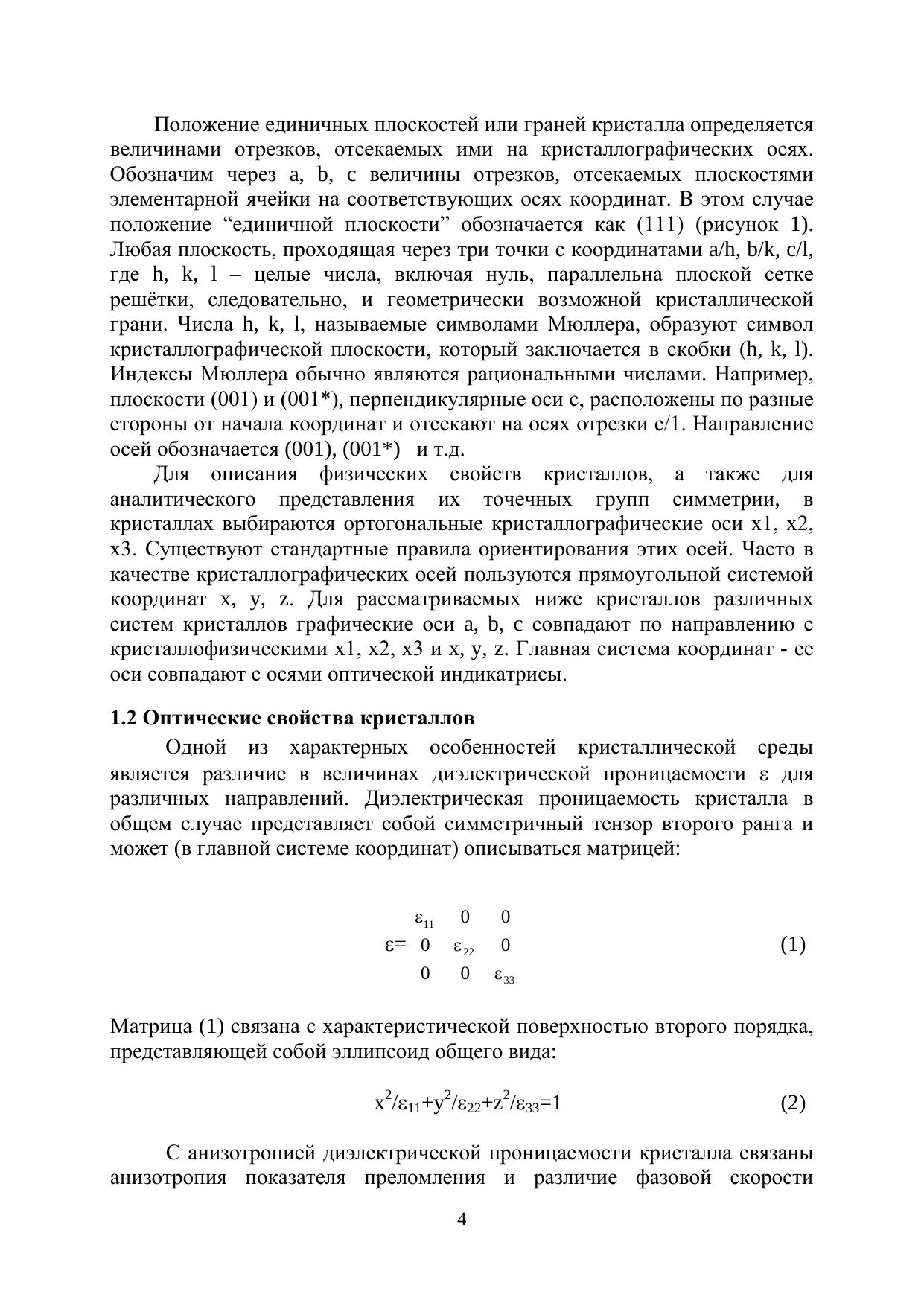 Положение единичных плоскостей или граней кристалла определяется величинами отрезков, отсекаемых ими на кристаллографических осях. Обозначим через a, b, c величины отрезков, отсекаемых плоскостями элементарной ячейки на соответствующих осях координат. В этом случае положение “единичной плоскости” обозначается как (111) (рисунок 1). Любая плоскость, проходящая через три точки с координатами a/h, b/k, c/l, где h, k, l – целые числа, включая нуль, параллельна плоской сетке решётки, следовательно, и геометрически возможной кристаллической грани. Числа h, k, l, называемые символами Мюллера, образуют символ кристаллографической плоскости, который заключается в скобки (h, k, l). Индексы Мюллера обычно являются рациональными числами. Например, плоскости (001) и (001*), перпендикулярные оси c, расположены по разные стороны от начала координат и отсекают на осях отрезки c/1. Направление осей обозначается (001), (001*) и т.д.

Для описания физических свойств кристаллов, а также для аналитического представления их точечных групп симметрии, в кристаллах выбираются ортогональные кристаллографические оси x1, x2, x3. Существуют стандартные правила ориентирования этих осей. Часто в качестве кристаллографических осей пользуются прямоугольной системой координат x, y, z. Для рассматриваемых ниже кристаллов различных систем кристаллов графические оси a, b, c совпадают по направлению с кристаллофизическими x1, x2, x3 и x, y, z. Главная система координат - ее оси совпадают с осями оптической индикатрисы.

1.2 Оптические свойства кристаллов

Одной из характерных особенностей кристаллической среды является различие в величинах диэлектрической проницаемости ε для различных направлений. Диэлектрическая проницаемость кристалла в общем случае представляет собой симметричный тензор второго ранга и может (в главной системе координат) описываться матрицей:

$\varepsilon = \begin{matrix} \varepsilon_{11} & 0 & 0 \\ 0 & \varepsilon_{22} & 0 \\ 0 & 0 & \varepsilon_{33} \end{matrix}$ (1)

Матрица (1) связана с характеристической поверхностью второго порядка, представляющей собой эллипсоид общего вида:

$x^2/\varepsilon_{11}+y^2/\varepsilon_{22}+z^2/\varepsilon_{33}=1$ (2)

С анизотропией диэлектрической проницаемости кристалла связаны анизотропия показателя преломления и различие фазовой скорости

4